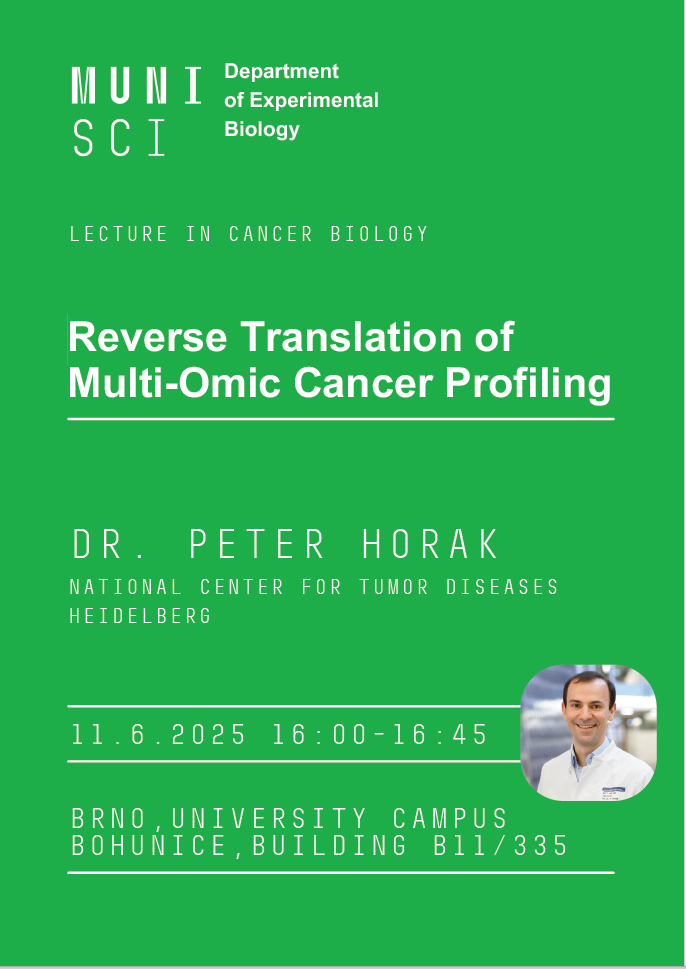 MUNI SCI

Department of Experimental Biology

LECTURE IN CANCER BIOLOGY

Reverse Translation of Multi-Omic Cancer Profiling

DR. PETER HORAK

NATIONAL CENTER FOR TUMOR DISEASES HEIDELBERG

11.6.2025 16:00-16:45

BRNO,UNIVERSITY CAMPUS BOHUNICE,BUILDING B11/335